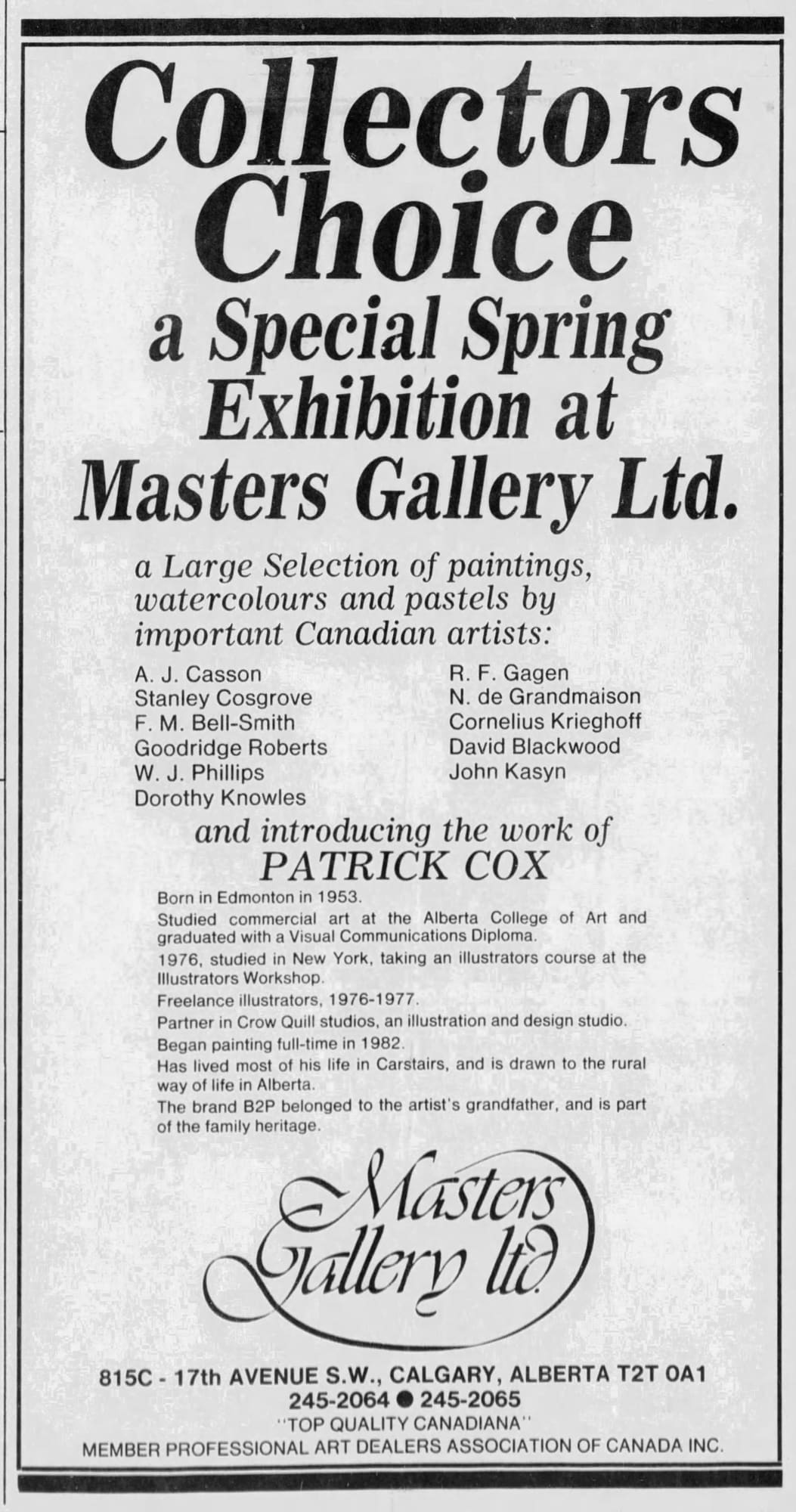 Collectors Choice
a Special Spring Exhibition at Masters Gallery Ltd.

a Large Selection of paintings, watercolours and pastels by important Canadian artists:

A. J. Casson
Stanley Cosgrove
F. M. Bell-Smith
Goodridge Roberts
W. J. Phillips
Dorothy Knowles

R. F. Gagen
N. de Grandmaison
Cornelius Krieghoff
David Blackwood
John Kasyn

and introducing the work of
PATRICK COX

Born in Edmonton in 1953.
Studied commercial art at the Alberta College of Art and graduated with a Visual Communications Diploma.
1976, studied in New York, taking an illustrators course at the Illustrators Workshop.
Freelance illustrators, 1976-1977.
Partner in Crow Quill studios, an illustration and design studio.
Began painting full-time in 1982.
Has lived most of his life in Carstairs, and is drawn to the rural way of life in Alberta.
The brand B2P belonged to the artist's grandfather, and is part of the family heritage.

Masters Gallery ltd.

815C - 17th AVENUE S.W., CALGARY, ALBERTA T2T 0A1
245-2064 ● 245-2065
"TOP QUALITY CANADIANA"
MEMBER PROFESSIONAL ART DEALERS ASSOCIATION OF CANADA INC.